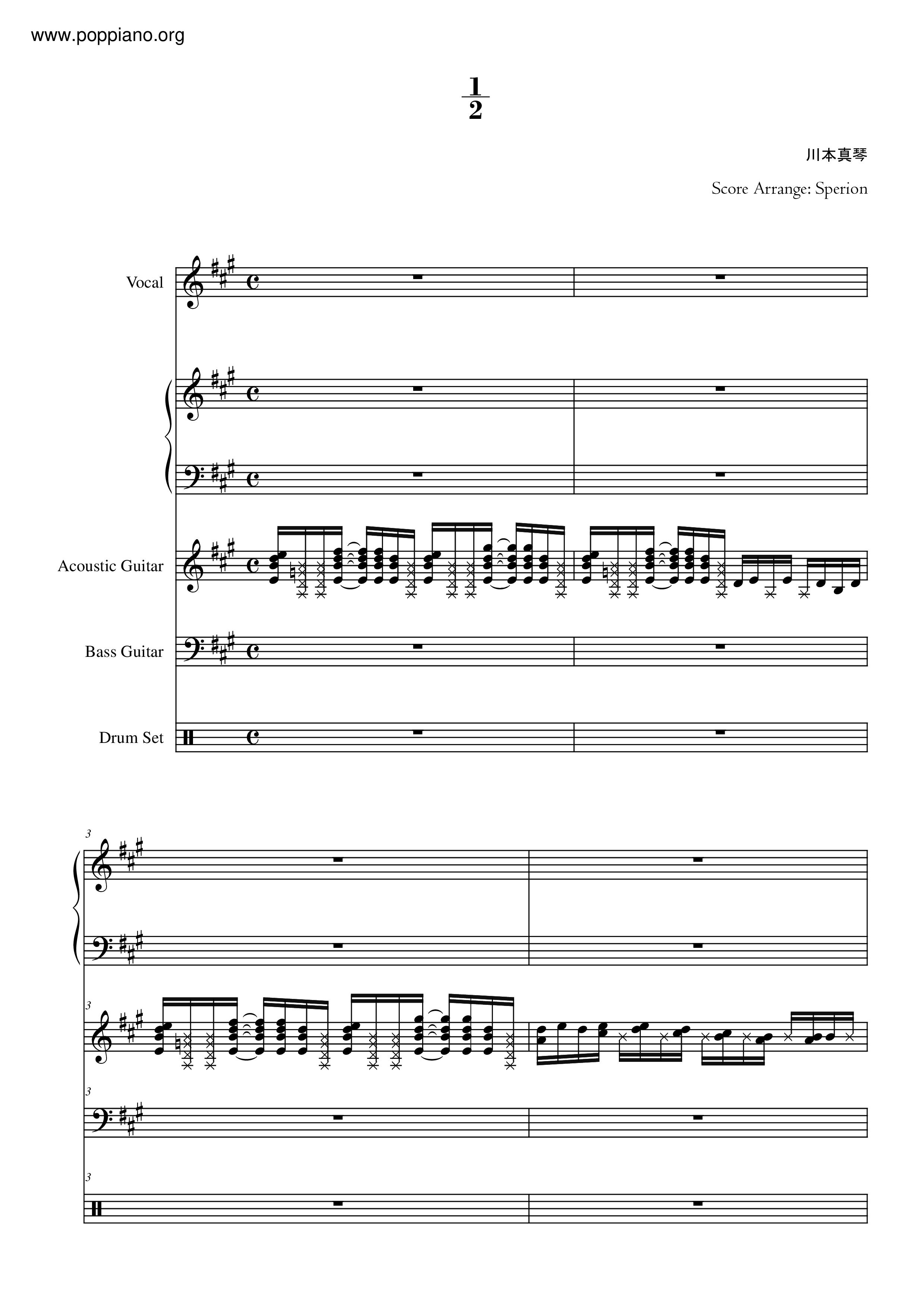 www.poppiano.org

$\frac{1}{2}$

川本真琴

Score Arrange: Sperion

Vocal

Acoustic Guitar

Bass Guitar

Drum Set

3

3

3

3